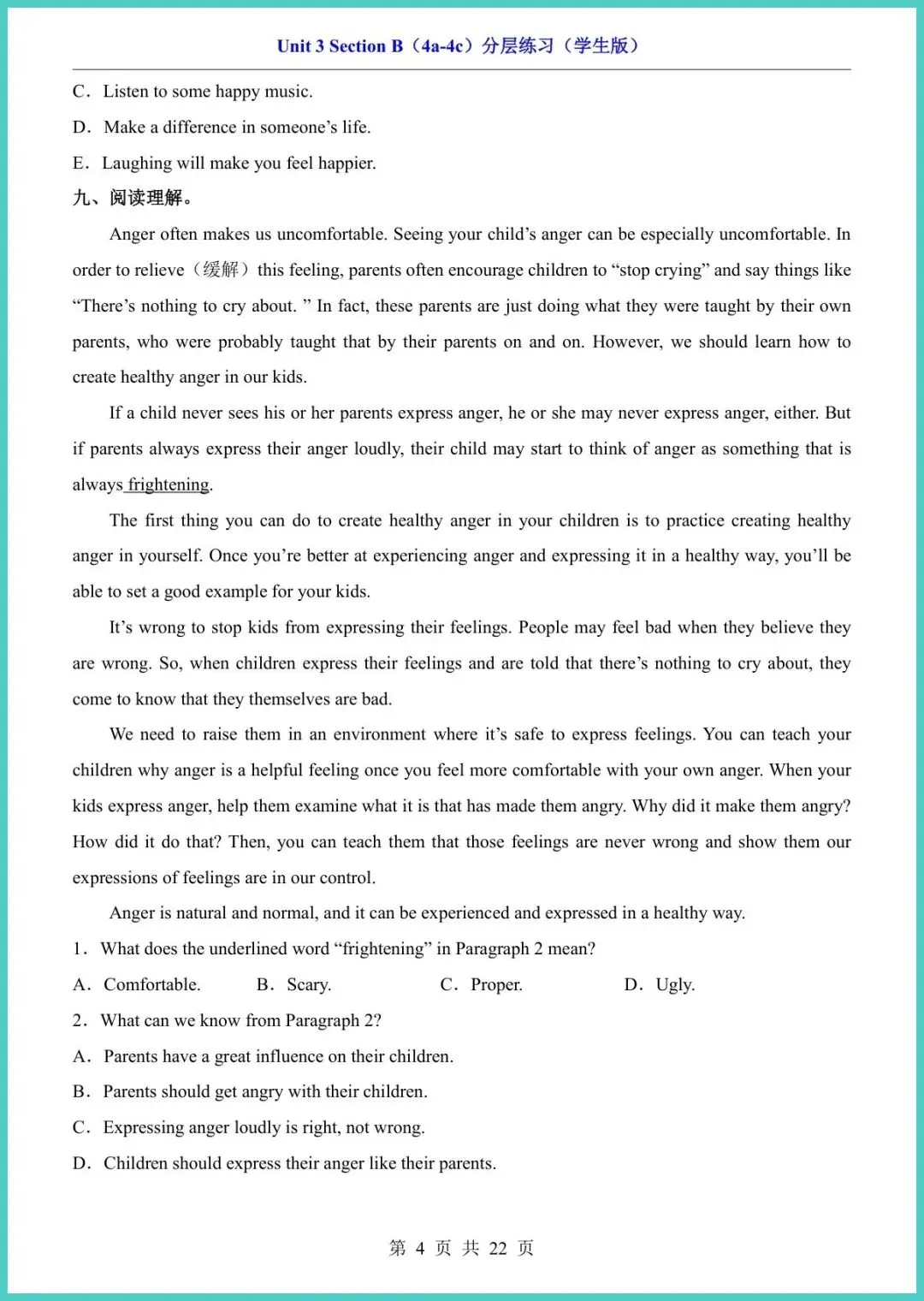 Unit 3 Section B（4a-4c）分层练习（学生版）

C．Listen to some happy music.

D．Make a difference in someone’s life.

E．Laughing will make you feel happier.

九、阅读理解。

Anger often makes us uncomfortable. Seeing your child’s anger can be especially uncomfortable. In order to relieve（缓解）this feeling, parents often encourage children to “stop crying” and say things like “There’s nothing to cry about. ” In fact, these parents are just doing what they were taught by their own parents, who were probably taught that by their parents on and on. However, we should learn how to create healthy anger in our kids.

If a child never sees his or her parents express anger, he or she may never express anger, either. But if parents always express their anger loudly, their child may start to think of anger as something that is always frightening.

The first thing you can do to create healthy anger in your children is to practice creating healthy anger in yourself. Once you’re better at experiencing anger and expressing it in a healthy way, you’ll be able to set a good example for your kids.

It’s wrong to stop kids from expressing their feelings. People may feel bad when they believe they are wrong. So, when children express their feelings and are told that there’s nothing to cry about, they come to know that they themselves are bad.

We need to raise them in an environment where it’s safe to express feelings. You can teach your children why anger is a helpful feeling once you feel more comfortable with your own anger. When your kids express anger, help them examine what it is that has made them angry. Why did it make them angry? How did it do that? Then, you can teach them that those feelings are never wrong and show them our expressions of feelings are in our control.

Anger is natural and normal, and it can be experienced and expressed in a healthy way.

1．What does the underlined word “frightening” in Paragraph 2 mean?

A．Comfortable.　B．Scary.　C．Proper.　D．Ugly.

2．What can we know from Paragraph 2?

A．Parents have a great influence on their children.

B．Parents should get angry with their children.

C．Expressing anger loudly is right, not wrong.

D．Children should express their anger like their parents.

第 4 页 共 22 页